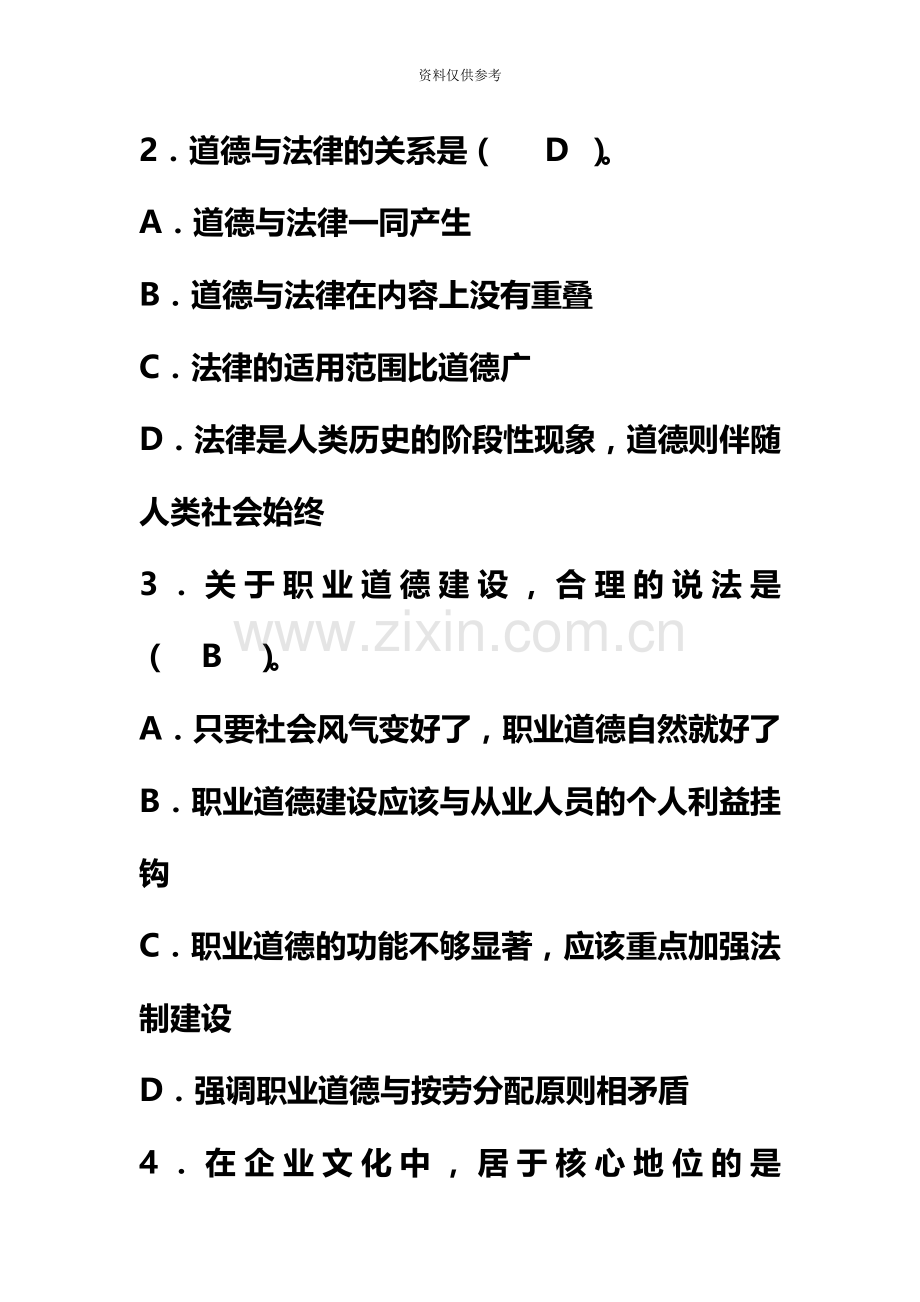 资料仅供参考

2．道德与法律的关系是（ D ）。

A．道德与法律一同产生

B．道德与法律在内容上没有重叠

C．法律的适用范围比道德广

D．法律是人类历史的阶段性现象，道德则伴随人类社会始终

3．关于职业道德建设，合理的说法是（ B ）。

A．只要社会风气变好了，职业道德自然就好了

B．职业道德建设应该与从业人员的个人利益挂钩

C．职业道德的功能不够显著，应该重点加强法制建设

D．强调职业道德与按劳分配原则相矛盾

4．在企业文化中，居于核心地位的是

www.zixin.com.cn